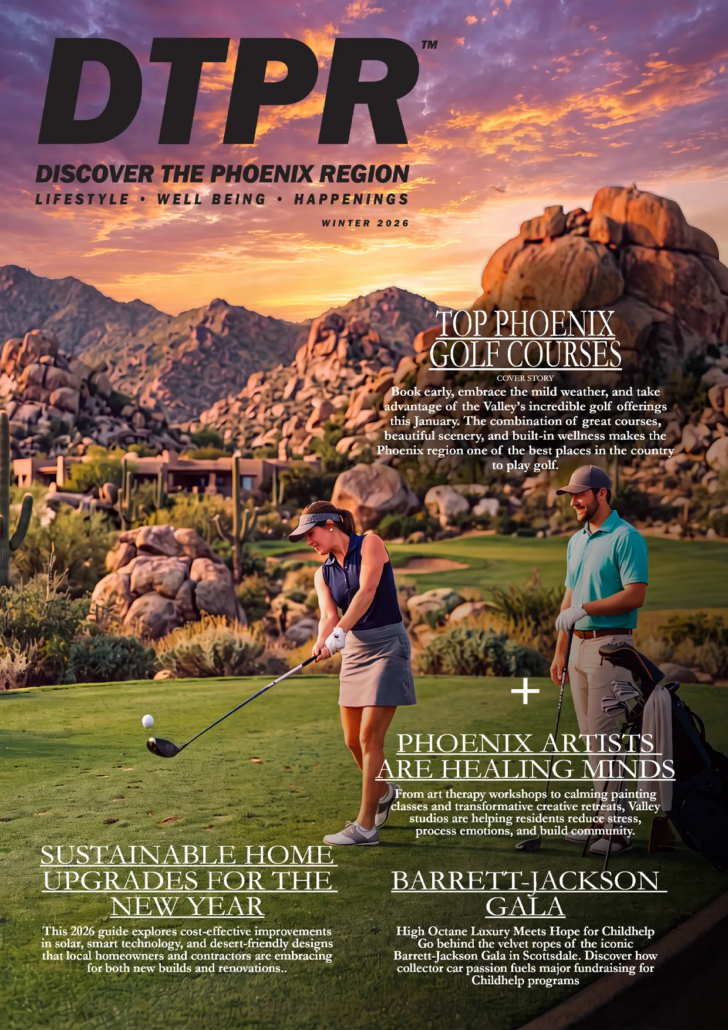 DTPR™

DISCOVER THE PHOENIX REGION

LIFESTYLE • WELL BEING • HAPPENINGS

WINTER 2026

TOP PHOENIX GOLF COURSES

COVER STORY

Book early, embrace the mild weather, and take advantage of the Valley's incredible golf offerings this January. The combination of great courses, beautiful scenery, and built-in wellness makes the Phoenix region one of the best places in the country to play golf.

+

PHOENIX ARTISTS ARE HEALING MINDS

From art therapy workshops to calming painting classes and transformative creative retreats, Valley studios are helping residents reduce stress, process emotions, and build community.

SUSTAINABLE HOME UPGRADES FOR THE NEW YEAR

This 2026 guide explores cost-effective improvements in solar, smart technology, and desert-friendly designs that local homeowners and contractors are embracing for both new builds and renovations..

BARRETT-JACKSON GALA

High Octane Luxury Meets Hope for Childhelp Go behind the velvet ropes of the iconic Barrett-Jackson Gala in Scottsdale. Discover how collector car passion fuels major fundraising for Childhelp programs